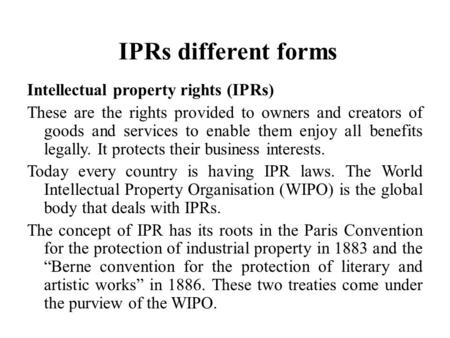 IPRs different forms

Intellectual property rights (IPRs)

These are the rights provided to owners and creators of goods and services to enable them enjoy all benefits legally. It protects their business interests.

Today every country is having IPR laws. The World Intellectual Property Organisation (WIPO) is the global body that deals with IPRs.

The concept of IPR has its roots in the Paris Convention for the protection of industrial property in 1883 and the “Berne convention for the protection of literary and artistic works” in 1886. These two treaties come under the purview of the WIPO.